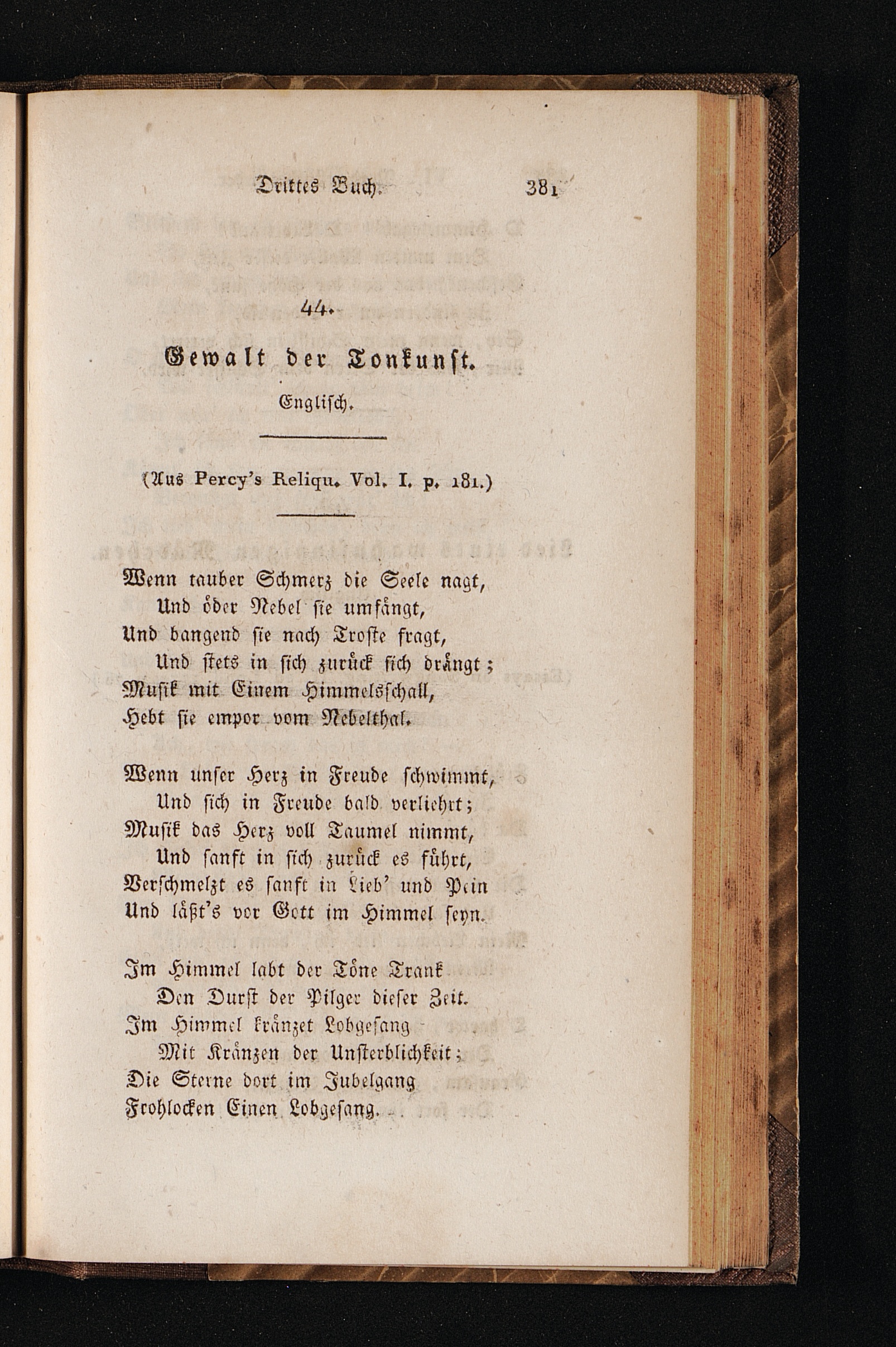 Drittes Buch. 381

44.

Gewalt der Tonkunst.

Englisch.

(Aus Percy's Reliqu. Vol. I. p. 181.)

Wenn tauber Schmerz die Seele nagt,
Und öder Nebel sie umfängt,
Und bangend sie nach Troste fragt,
Und stets in sich zurück sich drängt;
Musik mit Einem Himmelsschall,
Hebt sie empor vom Nebelthal.

Wenn unser Herz in Freude schwimmt,
Und sich in Freude bald verliehrt;
Musik das Herz voll Taumel nimmt,
Und sanft in sich zurück es führt,
Verschmelzt es sanft in Lieb' und Pein
Und läßt's vor Gott im Himmel seyn.

Im Himmel labt der Töne Trank
Den Durst der Pilger dieser Zeit.
Im Himmel kränzet Lobgesang
Mit Kränzen der Unsterblichkeit;
Die Sterne dort im Jubelgang
Frohlocken Einen Lobgesang.